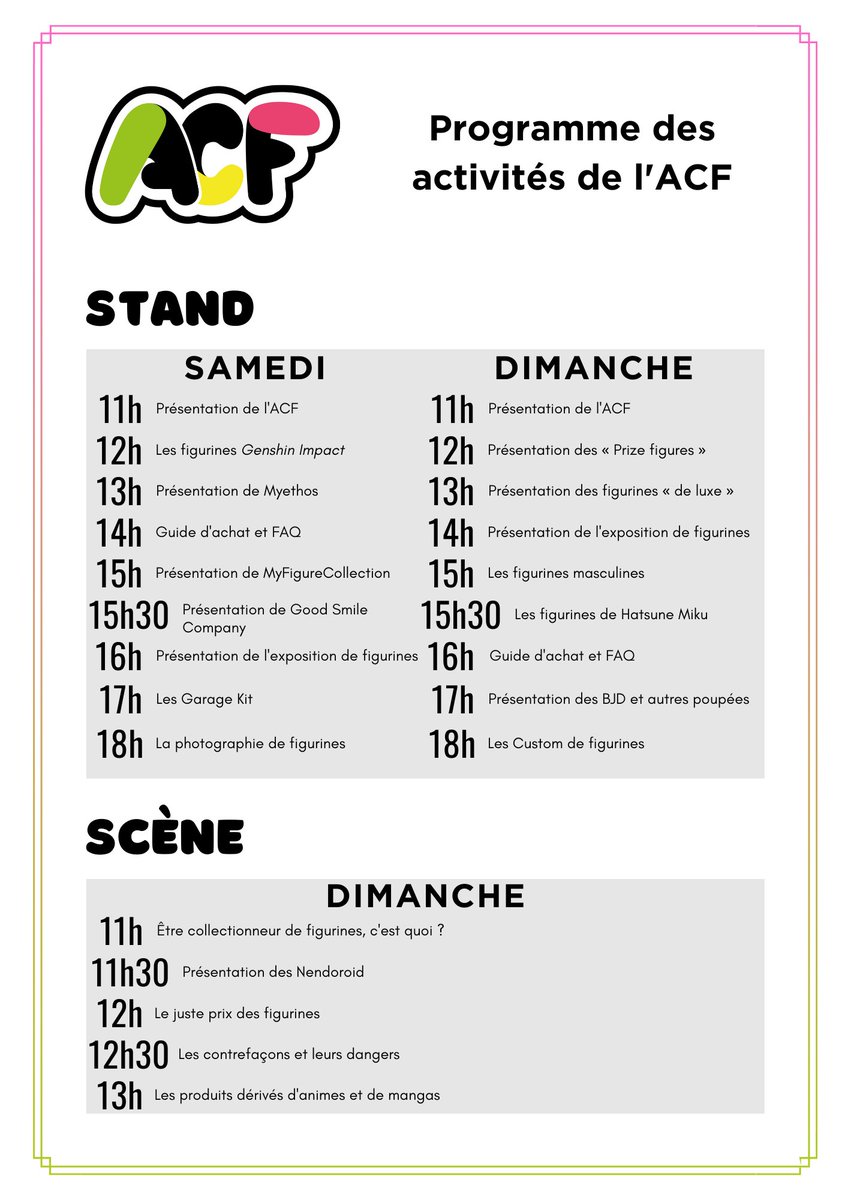 ACF

Programme des activités de l'ACF

STAND

SAMEDI

11h Présentation de l'ACF
12h Les figurines Genshin Impact
13h Présentation de Myethos
14h Guide d'achat et FAQ
15h Présentation de MyFigureCollection
15h30 Présentation de Good Smile Company
16h Présentation de l'exposition de figurines
17h Les Garage Kit
18h La photographie de figurines

DIMANCHE

11h Présentation de l'ACF
12h Présentation des « Prize figures »
13h Présentation des figurines « de luxe »
14h Présentation de l'exposition de figurines
15h Les figurines masculines
15h30 Les figurines de Hatsune Miku
16h Guide d'achat et FAQ
17h Présentation des BJD et autres poupées
18h Les Custom de figurines

SCÈNE

DIMANCHE

11h Être collectionneur de figurines, c'est quoi ?
11h30 Présentation des Nendoroid
12h Le juste prix des figurines
12h30 Les contrefaçons et leurs dangers
13h Les produits dérivés d'animes et de mangas